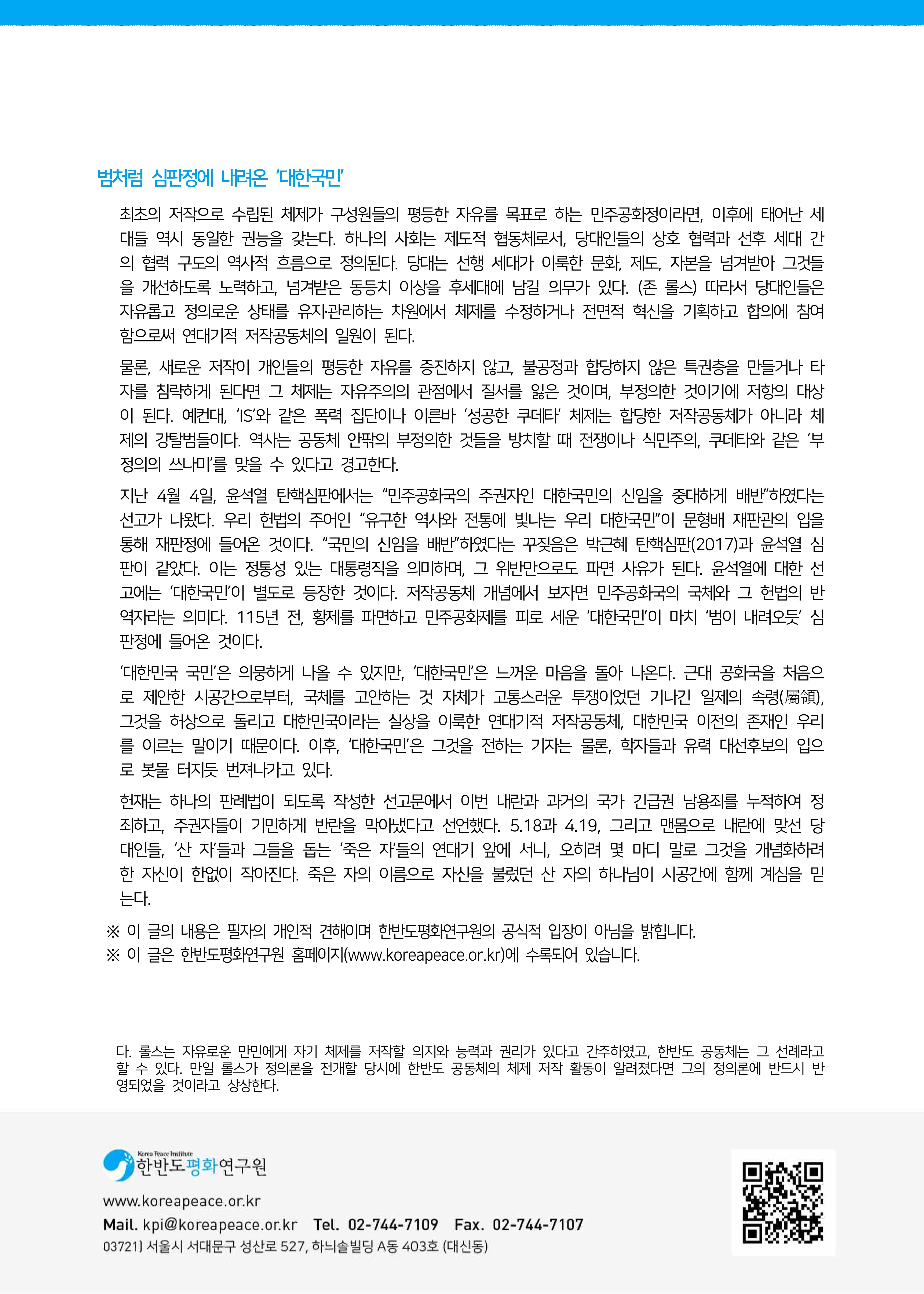 범처럼 심판정에 내려온 '대한국민'

최초의 저작으로 수립된 체제가 구성원들의 평등한 자유를 목표로 하는 민주공화정이라면, 이후에 태어난 세대들 역시 동일한 권능을 갖는다. 하나의 사회는 제도적 협동체로서, 당대인들의 상호 협력과 선후 세대 간의 협력 구도의 역사적 흐름으로 정의된다. 당대는 선행 세대가 이룩한 문화, 제도, 자본을 넘겨받아 그것들을 개선하도록 노력하고, 넘겨받은 동등치 이상을 후세대에 남길 의무가 있다. (존 롤스) 따라서 당대인들은 자유롭고 정의로운 상태를 유지·관리하는 차원에서 체제를 수정하거나 전면적 혁신을 기획하고 합의에 참여함으로써 연대기적 저작공동체의 일원이 된다.

물론, 새로운 저작이 개인들의 평등한 자유를 증진하지 않고, 불공정과 합당하지 않은 특권층을 만들거나 타자를 침략하게 된다면 그 체제는 자유주의의 관점에서 질서를 잃은 것이며, 부정의한 것이기에 저항의 대상이 된다. 예컨대, 'IS'와 같은 폭력 집단이나 이른바 '성공한 쿠데타' 체제는 합당한 저작공동체가 아니라 체제의 강탈범들이다. 역사는 공동체 안팎의 부정의한 것들을 방치할 때 전쟁이나 식민주의, 쿠데타와 같은 '부정의의 쓰나미'를 맞을 수 있다고 경고한다.

지난 4월 4일, 윤석열 탄핵심판에서는 "민주공화국의 주권자인 대한국민의 신임을 중대하게 배반"하였다는 선고가 나왔다. 우리 헌법의 주어인 "유구한 역사와 전통에 빛나는 우리 대한국민"이 문형배 재판관의 입을 통해 재판정에 들어온 것이다. "국민의 신임을 배반"하였다는 꾸짖음은 박근혜 탄핵심판(2017)과 윤석열 심판이 같았다. 이는 정통성 있는 대통령직을 의미하며, 그 위반만으로도 파면 사유가 된다. 윤석열에 대한 선고에는 '대한국민'이 별도로 등장한 것이다. 저작공동체 개념에서 보자면 민주공화국의 국체와 그 헌법의 반역자라는 의미다. 115년 전, 황제를 파면하고 민주공화제를 피로 세운 '대한국민'이 마치 '범이 내려오듯' 심판정에 들어온 것이다.

'대한민국 국민'은 의뭉하게 나올 수 있지만, '대한국민'은 느꺼운 마음을 돌아 나온다. 근대 공화국을 처음으로 제안한 시공간으로부터, 국체를 고안하는 것 자체가 고통스러운 투쟁이었던 기나긴 일제의 속령(屬領), 그것을 허상으로 돌리고 대한민국이라는 실상을 이룩한 연대기적 저작공동체, 대한민국 이전의 존재인 우리를 이르는 말이기 때문이다. 이후, '대한국민'은 그것을 전하는 기자는 물론, 학자들과 유력 대선후보의 입으로 봇물 터지듯 번져나가고 있다.

헌재는 하나의 판례법이 되도록 작성한 선고문에서 이번 내란과 과거의 국가 긴급권 남용죄를 누적하여 정죄하고, 주권자들이 기민하게 반란을 막아냈다고 선언했다. 5.18과 4.19, 그리고 맨몸으로 내란에 맞선 당대인들, '산 자'들과 그들을 돕는 '죽은 자'들의 연대기 앞에 서니, 오히려 몇 마디 말로 그것을 개념화하려 한 자신이 한없이 작아진다. 죽은 자의 이름으로 자신을 불렀던 산 자의 하나님이 시공간에 함께 계심을 믿는다.

※ 이 글의 내용은 필자의 개인적 견해이며 한반도평화연구원의 공식적 입장이 아님을 밝힙니다.
※ 이 글은 한반도평화연구원 홈페이지(www.koreapeace.or.kr)에 수록되어 있습니다.

다. 롤스는 자유로운 만민에게 자기 체제를 저작할 의지와 능력과 권리가 있다고 간주하였고, 한반도 공동체는 그 선례라고 할 수 있다. 만일 롤스가 정의론을 전개할 당시에 한반도 공동체의 체제 저작 활동이 알려졌다면 그의 정의론에 반드시 반영되었을 것이라고 상상한다.

Korea Peace Institute
한반도평화연구원
www.koreapeace.or.kr
Mail. kpi@koreapeace.or.kr Tel. 02-744-7109 Fax. 02-744-7107
03721) 서울시 서대문구 성산로 527, 하늬솔빌딩 A동 403호 (대신동)